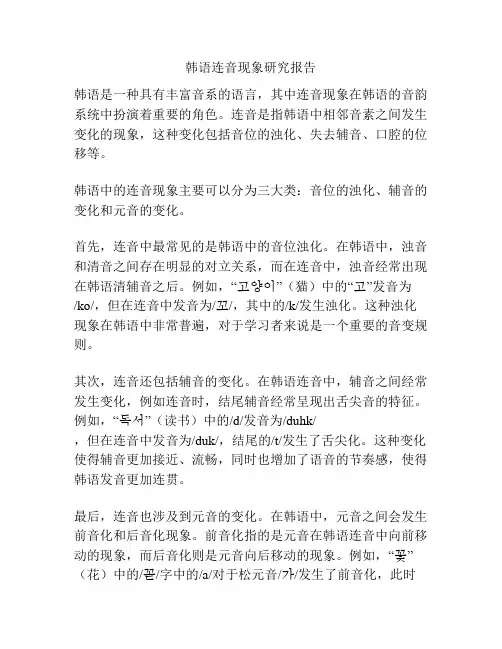 韩语连音现象研究报告

韩语是一种具有丰富音系的语言，其中连音现象在韩语的音韵系统中扮演着重要的角色。连音是指韩语中相邻音素之间发生变化的现象，这种变化包括音位的浊化、失去辅音、口腔的位移等。

韩语中的连音现象主要可以分为三大类：音位的浊化、辅音的变化和元音的变化。

首先，连音中最常见的是韩语中的音位浊化。在韩语中，浊音和清音之间存在明显的对立关系，而在连音中，浊音经常出现在韩语清辅音之后。例如，“고양이”（猫）中的“고”发音为/ko/，但在连音中发音为/꼬/，其中的/k/发生浊化。这种浊化现象在韩语中非常普遍，对于学习者来说是一个重要的音变规则。

其次，连音还包括辅音的变化。在韩语连音中，辅音之间经常发生变化，例如连音时，结尾辅音经常呈现出舌尖音的特征。例如，“독서”（读书）中的/d/发音为/duhk/，但在连音中发音为/duk/，结尾的/t/发生了舌尖化。这种变化使得辅音更加接近、流畅，同时也增加了语音的节奏感，使得韩语发音更加连贯。

最后，连音也涉及到元音的变化。在韩语中，元音之间会发生前音化和后音化现象。前音化指的是元音在韩语连音中向前移动的现象，而后音化则是元音向后移动的现象。例如，“꽃”（花）中的/꼳/字中的/a/对于松元音/가/发生了前音化，此时